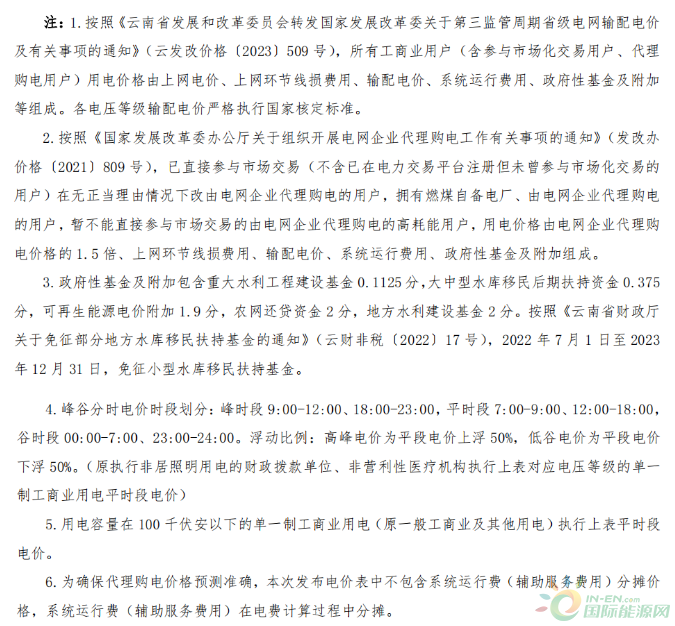 注：1. 按照《云南省发展和改革委员会转发国家发展改革委关于第三监管周期省级电网输配电价及有关事项的通知》（云发改价格〔2023〕509 号），所有工商业用户（含参与市场化交易用户、代理购电用户）用电价格由上网电价、上网环节线损费用、输配电价、系统运行费用、政府性基金及附加等组成。各电压等级输配电价严格执行国家核定标准。

2. 按照《国家发展改革委办公厅关于组织开展电网企业代理购电工作有关事项的通知》（发改办价格〔2021〕809 号），已直接参与市场交易（不含已在电力交易平台注册但未曾参与市场化交易的用户）在无正当理由情况下改由电网企业代理购电的用户，拥有燃煤自备电厂、由电网企业代理购电的用户，暂不能直接参与市场交易的由电网企业代理购电的高耗能用户，用电价格由电网企业代理购电价格的 1.5 倍、上网环节线损费用、输配电价、系统运行费用、政府性基金及附加组成。

3. 政府性基金及附加包含重大水利工程建设基金 0.1125 分，大中型水库移民后期扶持资金 0.375 分，可再生能源电价附加 1.9 分，农网还贷资金 2 分，地方水利建设基金 2 分。按照《云南省财政厅关于免征部分地方水库移民扶持基金的通知》（云财非税〔2022〕17 号），2022 年 7 月 1 日至 2023 年 12 月 31 日，免征小型水库移民扶持基金。

4. 峰谷分时电价时段划分：峰时段 9:00-12:00、18:00-23:00，平时段 7:00-9:00、12:00-18:00，谷时段 00:00-7:00、23:00-24:00。浮动比例：高峰电价为平段电价上浮 50%，低谷电价为平段电价下浮 50%。（原执行非居照明用电的财政拨款单位、非营利性医疗机构执行上表对应电压等级的单一制工商业用电平时段电价）

5. 用电容量在 100 千伏安以下的单一制工商业用电（原一般工商业及其他用电）执行上表平时段电价。

6. 为确保代理购电价格预测准确，本次发布电价表中不包含系统运行费（辅助服务费用）分摊价格，系统运行费（辅助服务费用）在电费计算过程中分摊。

IN-EN.com 国际能源网